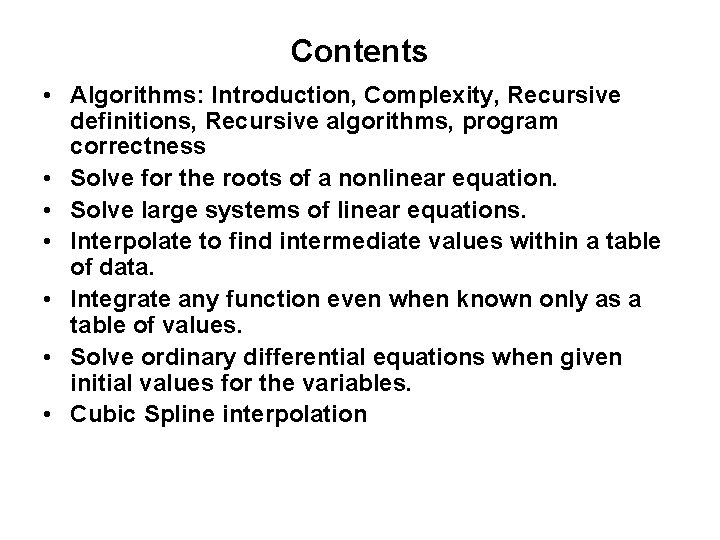 Contents

• Algorithms: Introduction, Complexity, Recursive definitions, Recursive algorithms, program correctness
• Solve for the roots of a nonlinear equation.
• Solve large systems of linear equations.
• Interpolate to find intermediate values within a table of data.
• Integrate any function even when known only as a table of values.
• Solve ordinary differential equations when given initial values for the variables.
• Cubic Spline interpolation